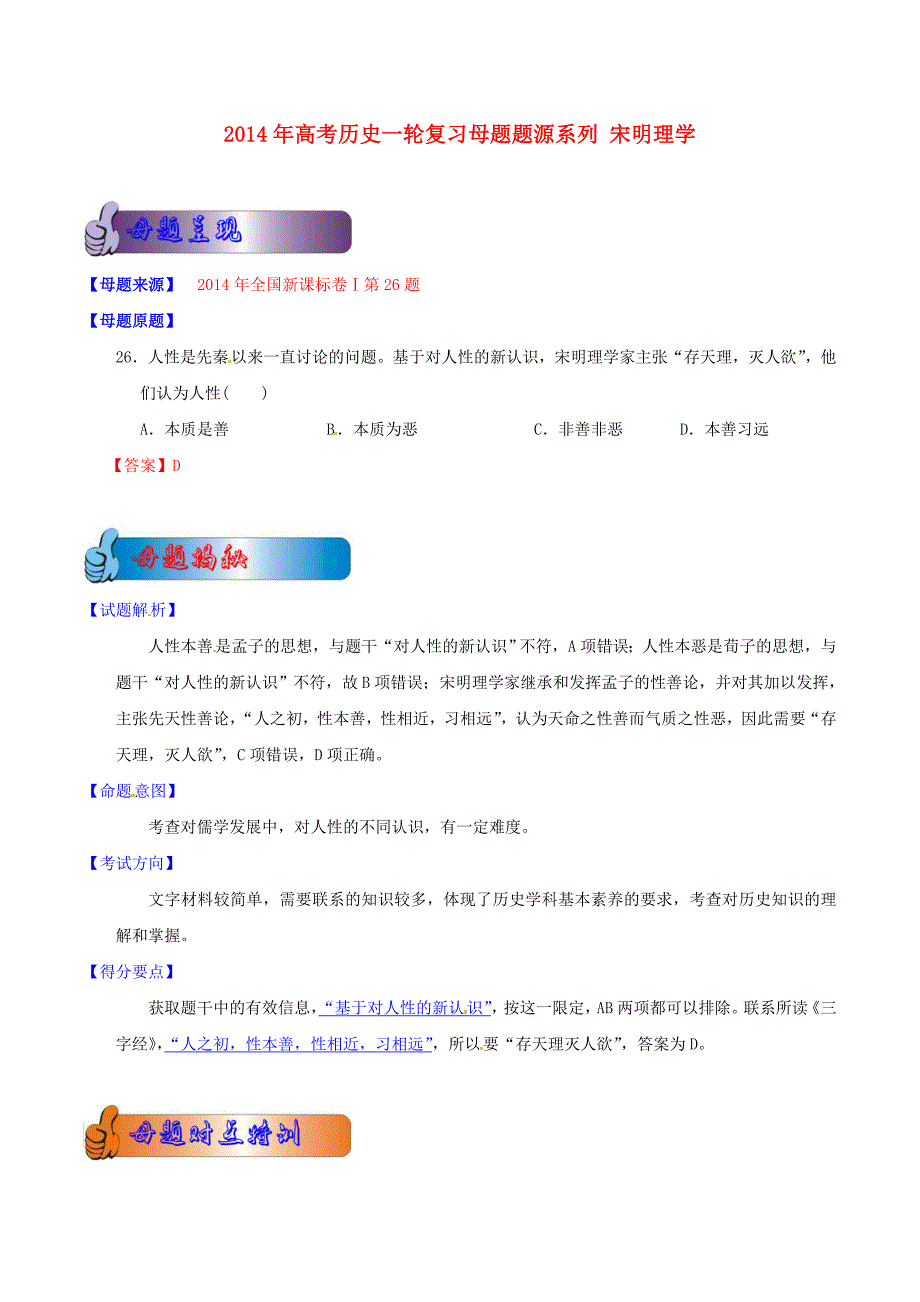 2014年高考历史一轮复习母题题源系列 宋明理学

母题呈现

【母题来源】 2014年全国新课标卷Ⅰ第26题

【母题原题】

26．人性是先秦以来一直讨论的问题。基于对人性的新认识，宋明理学家主张“存天理，灭人欲”，他们认为人性(　　)

A．本质是善　　B．本质为恶　　C．非善非恶　　D．本善习远

【答案】D

母题揭秘

【试题解析】

人性本善是孟子的思想，与题干“对人性的新认识”不符，A项错误；人性本恶是荀子的思想，与题干“对人性的新认识”不符，故B项错误；宋明理学家继承和发挥孟子的性善论，并对其加以发挥，主张先天性善论，“人之初，性本善，性相近，习相远”，认为天命之性善而气质之性恶，因此需要“存天理，灭人欲”，C项错误，D项正确。

【命题意图】

考查对儒学发展中，对人性的不同认识，有一定难度。

【考试方向】

文字材料较简单，需要联系的知识较多，体现了历史学科基本素养的要求，考查对历史知识的理解和掌握。

【得分要点】

获取题干中的有效信息，“基于对人性的新认识”，按这一限定，AB两项都可以排除。联系所读《三字经》，“人之初，性本善，性相近，习相远”，所以要“存天理灭人欲”，答案为D。

母题对点特训